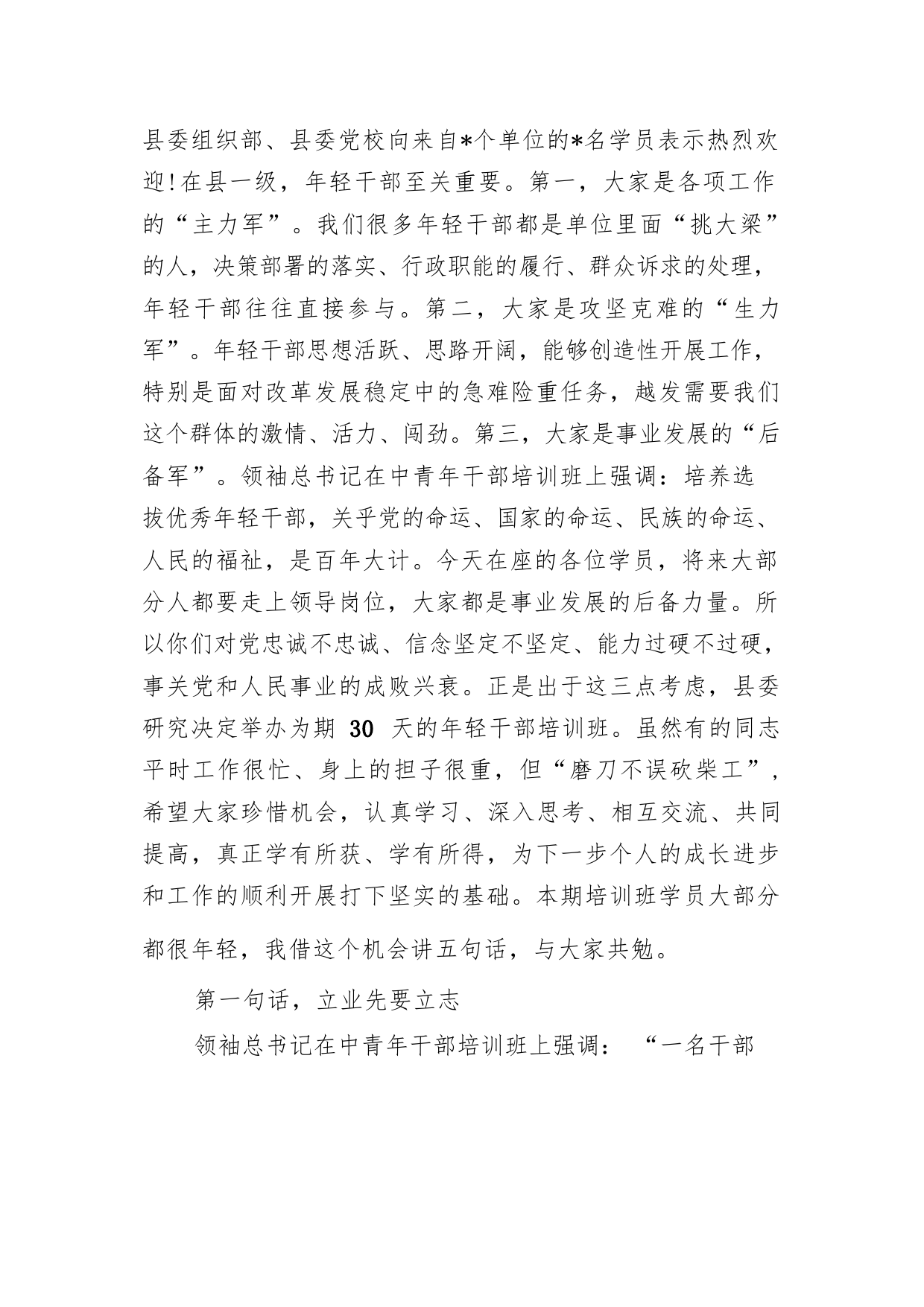 县委组织部、县委党校向来自*个单位的*名学员表示热烈欢迎!在县一级，年轻干部至关重要。第一，大家是各项工作的“主力军”。我们很多年轻干部都是单位里面“挑大梁”的人，决策部署的落实、行政职能的履行、群众诉求的处理，年轻干部往往直接参与。第二，大家是攻坚克难的“生力军”。年轻干部思想活跃、思路开阔，能够创造性开展工作，特别是面对改革发展稳定中的急难险重任务，越发需要我们这个群体的激情、活力、闯劲。第三，大家是事业发展的“后备军”。领袖总书记在中青年干部培训班上强调：培养选拔优秀年轻干部，关乎党的命运、国家的命运、民族的命运、人民的福祉，是百年大计。今天在座的各位学员，将来大部分人都要走上领导岗位，大家都是事业发展的后备力量。所以你们对党忠诚不忠诚、信念坚定不坚定、能力过硬不过硬，事关党和人民事业的成败兴衰。正是出于这三点考虑，县委研究决定举办为期 30 天的年轻干部培训班。虽然有的同志平时工作很忙、身上的担子很重，但“磨刀不误砍柴工”，希望大家珍惜机会，认真学习、深入思考、相互交流、共同提高，真正学有所获、学有所得，为下一步个人的成长进步和工作的顺利开展打下坚实的基础。本期培训班学员大部分都很年轻，我借这个机会讲五句话，与大家共勉。

第一句话，立业先要立志

领袖总书记在中青年干部培训班上强调：“一名干部